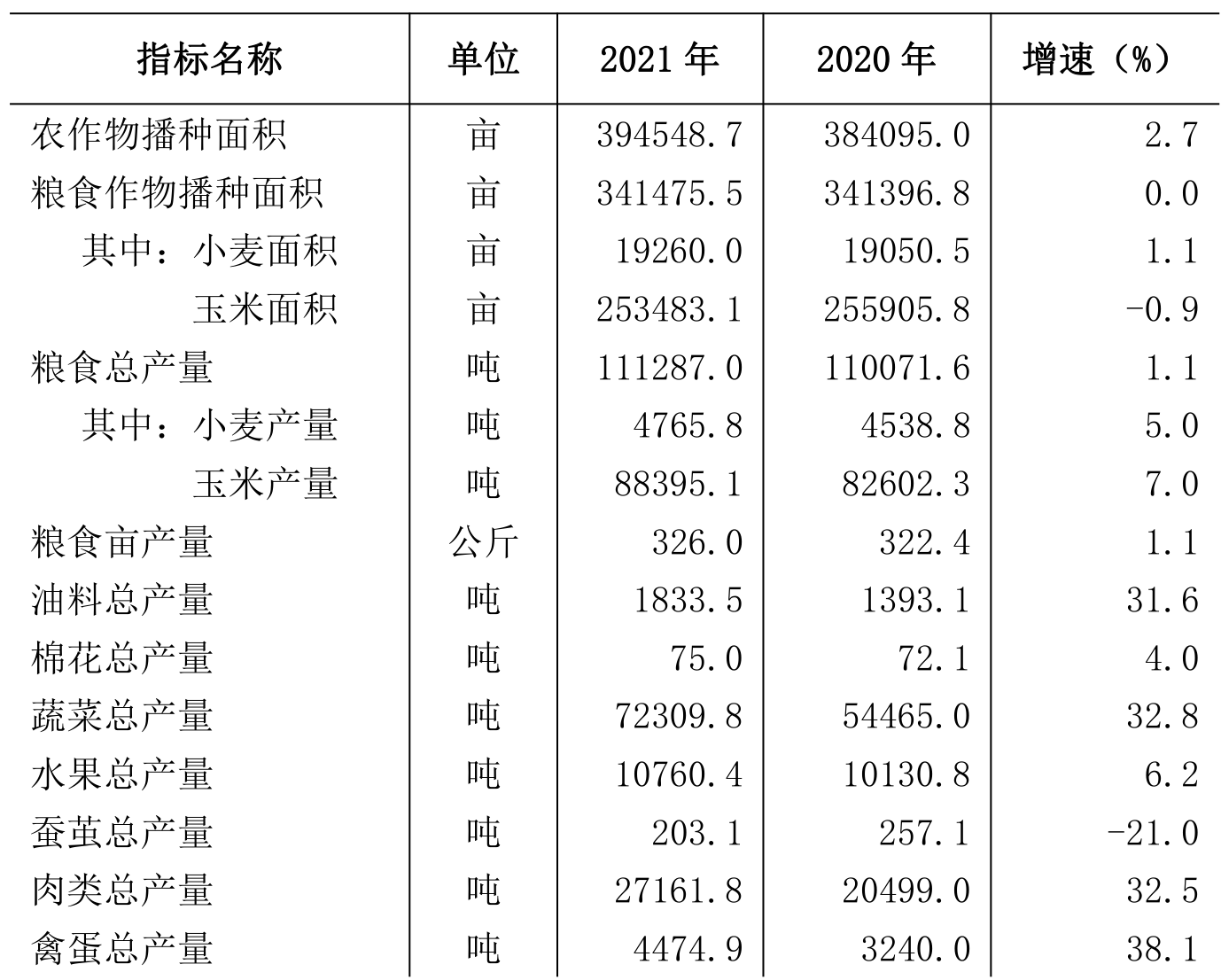 | 指标名称 | 单位 | 2021 年 | 2020 年 | 增速（%） |
|---|---|---|---|---|
| 农作物播种面积 | 亩 | 394548.7 | 384095.0 | 2.7 |
| 粮食作物播种面积 | 亩 | 341475.5 | 341396.8 | 0.0 |
| 其中：小麦面积 | 亩 | 19260.0 | 19050.5 | 1.1 |
| 玉米面积 | 亩 | 253483.1 | 255905.8 | -0.9 |
| 粮食总产量 | 吨 | 111287.0 | 110071.6 | 1.1 |
| 其中：小麦产量 | 吨 | 4765.8 | 4538.8 | 5.0 |
| 玉米产量 | 吨 | 88395.1 | 82602.3 | 7.0 |
| 粮食亩产量 | 公斤 | 326.0 | 322.4 | 1.1 |
| 油料总产量 | 吨 | 1833.5 | 1393.1 | 31.6 |
| 棉花总产量 | 吨 | 75.0 | 72.1 | 4.0 |
| 蔬菜总产量 | 吨 | 72309.8 | 54465.0 | 32.8 |
| 水果总产量 | 吨 | 10760.4 | 10130.8 | 6.2 |
| 蚕茧总产量 | 吨 | 203.1 | 257.1 | -21.0 |
| 肉类总产量 | 吨 | 27161.8 | 20499.0 | 32.5 |
| 禽蛋总产量 | 吨 | 4474.9 | 3240.0 | 38.1 |